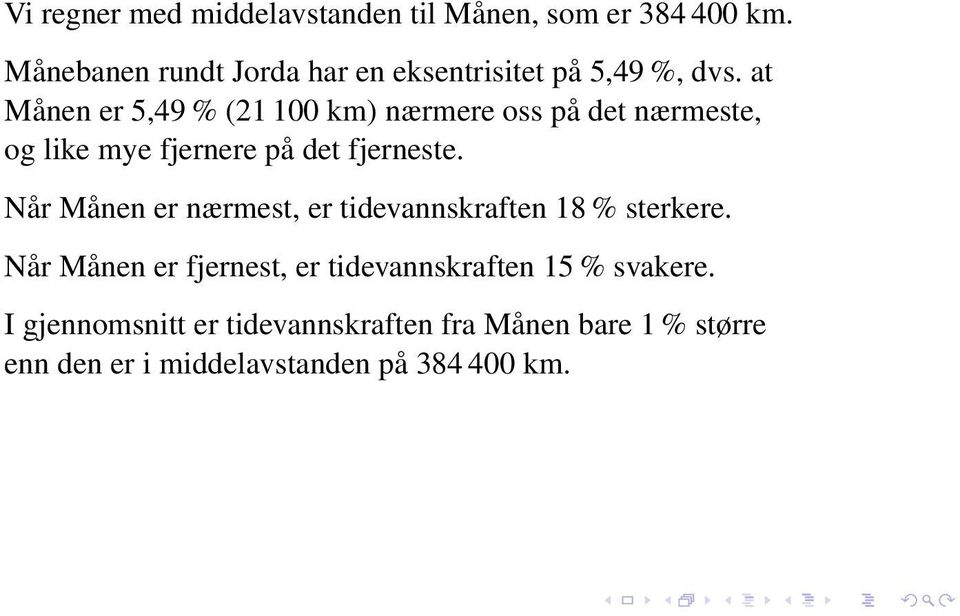 Vi regner med middelavstanden til Månen, som er 384 400 km.

Månebanen rundt Jorda har en eksentrisitet på 5,49 %, dvs. at Månen er 5,49 % (21 100 km) nærmere oss på det nærmeste, og like mye fjernere på det fjerneste.

Når Månen er nærmest, er tidevannskraften 18 % sterkere.

Når Månen er fjernest, er tidevannskraften 15 % svakere.

I gjennomsnitt er tidevannskraften fra Månen bare 1 % større enn den er i middelavstanden på 384 400 km.